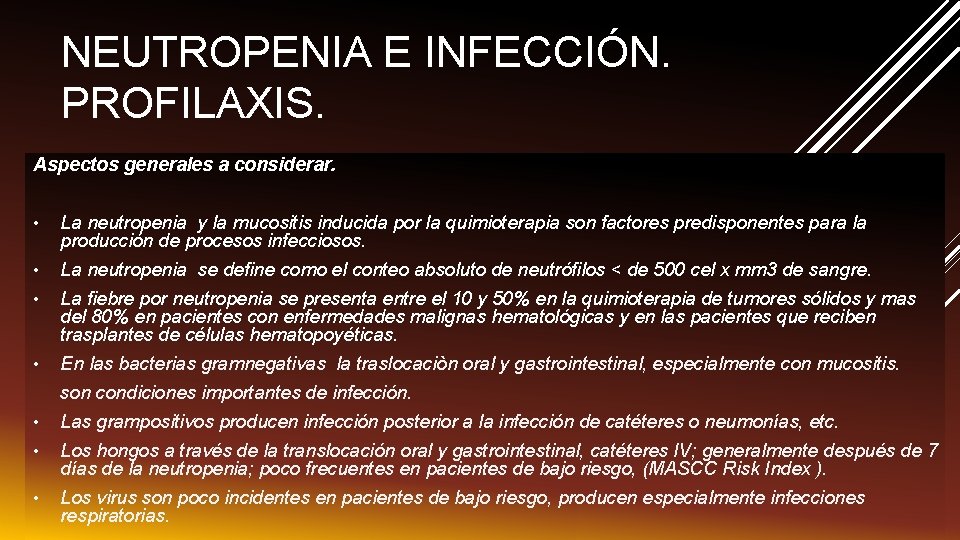 NEUTROPENIA E INFECCIÓN. PROFILAXIS.

Aspectos generales a considerar.

• La neutropenia y la mucositis inducida por la quimioterapia son factores predisponentes para la producción de procesos infecciosos.
• La neutropenia se define como el conteo absoluto de neutrófilos < de 500 cel x mm3 de sangre.
• La fiebre por neutropenia se presenta entre el 10 y 50% en la quimioterapia de tumores sólidos y mas del 80% en pacientes con enfermedades malignas hematológicas y en las pacientes que reciben trasplantes de células hematopoyéticas.
• En las bacterias gramnegativas la traslocaciòn oral y gastrointestinal, especialmente con mucositis. son condiciones importantes de infección.
• Las grampositivos producen infección posterior a la infección de catéteres o neumonías, etc.
• Los hongos a través de la translocación oral y gastrointestinal, catéteres IV; generalmente después de 7 días de la neutropenia; poco frecuentes en pacientes de bajo riesgo, (MASCC Risk Index ).
• Los virus son poco incidentes en pacientes de bajo riesgo, producen especialmente infecciones respiratorias.